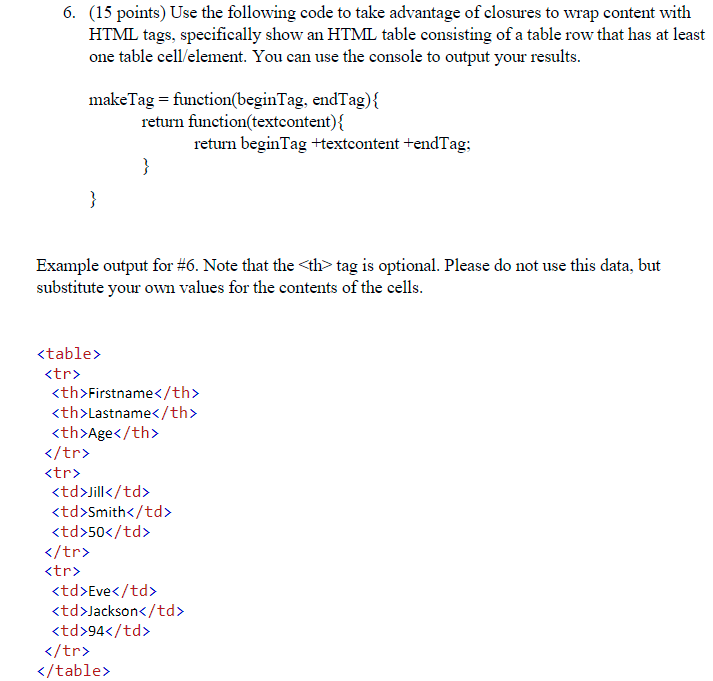 6. (15 points) Use the following code to take advantage of closures to wrap content with HTML tags, specifically show an HTML table consisting of a table row that has at least one table cell/element. You can use the console to output your results.

makeTag = function(beginTag, endTag){
return function(textcontent){
return beginTag +textcontent +endTag;
}
}

Example output for #6. Note that the <th> tag is optional. Please do not use this data, but substitute your own values for the contents of the cells.

<table>
<tr>
<th>Firstname</th>
<th>Lastname</th>
<th>Age</th>
</tr>
<tr>
<td>Jill</td>
<td>Smith</td>
<td>50</td>
</tr>
<tr>
<td>Eve</td>
<td>Jackson</td>
<td>94</td>
</tr>
</table>